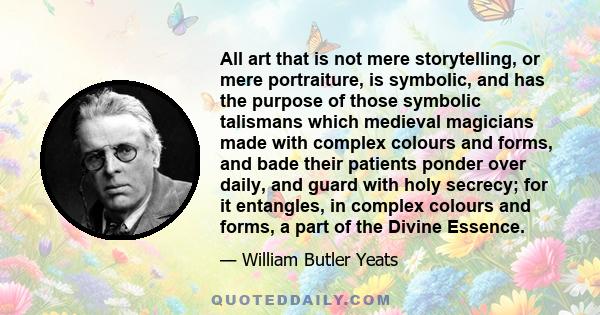 All art that is not mere storytelling, or mere portraiture, is symbolic, and has the purpose of those symbolic talismans which medieval magicians made with complex colours and forms, and bade their patients ponder over daily, and guard with holy secrecy; for it entangles, in complex colours and forms, a part of the Divine Essence.

— William Butler Yeats

QUOTEDDAILY.COM